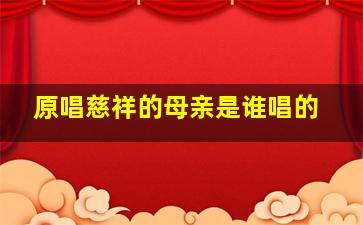 原唱慈祥的母亲是谁唱的